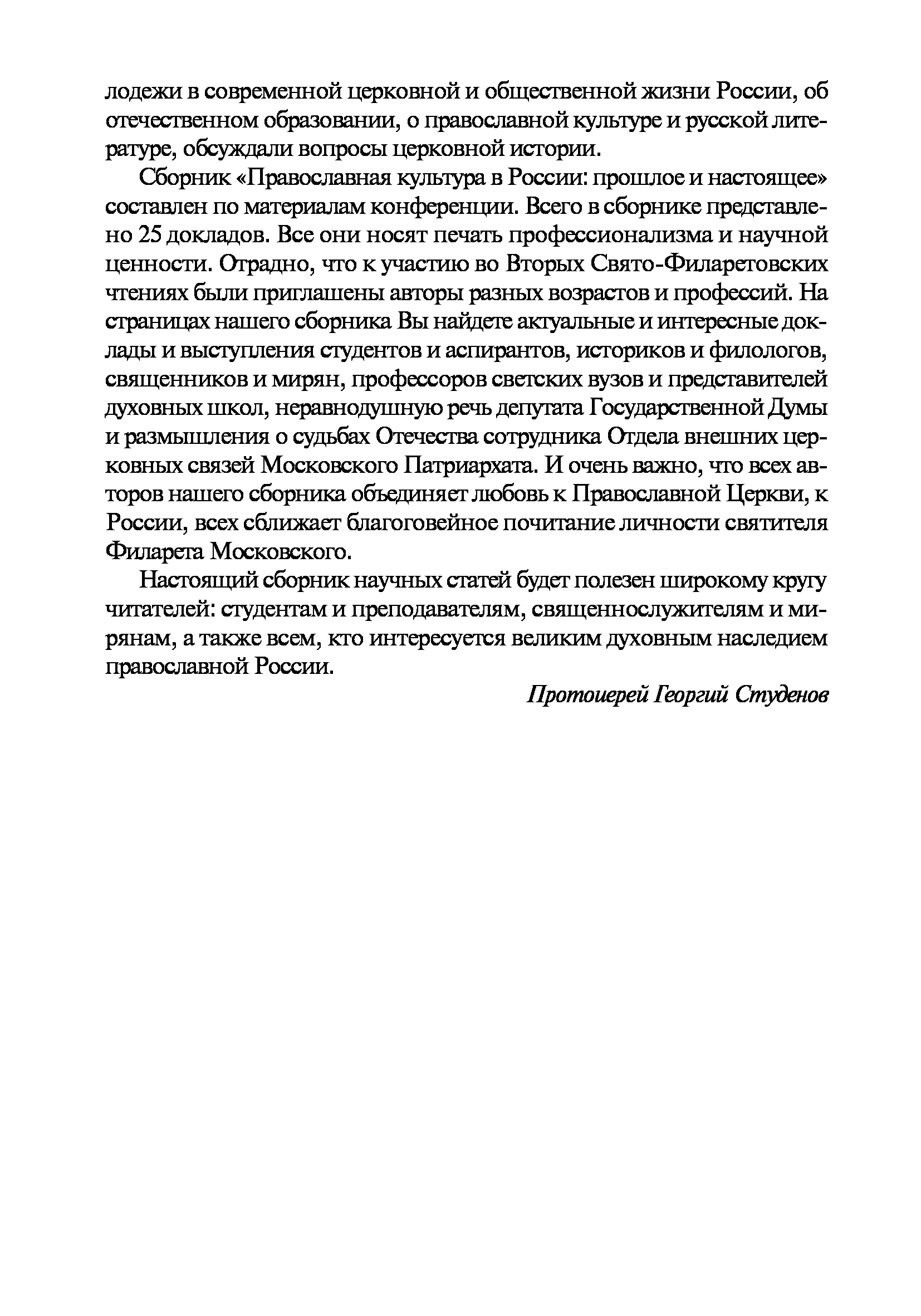 лодежи в современной церковной и общественной жизни России, об отечественном образовании, о православной культуре и русской литературе, обсуждали вопросы церковной истории.

Сборник «Православная культура в России: прошлое и настоящее» составлен по материалам конференции. Всего в сборнике представлено 25 докладов. Все они носят печать профессионализма и научной ценности. Отрадно, что к участию во Вторых Свято-Филаретовских чтениях были приглашены авторы разных возрастов и профессий. На страницах нашего сборника Вы найдете актуальные и интересные доклады и выступления студентов и аспирантов, историков и филологов, священников и мирян, профессоров светских вузов и представителей духовных школ, неравнодушную речь депутата Государственной Думы и размышления о судьбах Отечества сотрудника Отдела внешних церковных связей Московского Патриархата. И очень важно, что всех авторов нашего сборника объединяет любовь к Православной Церкви, к России, всех сближает благоговейное почитание личности святителя Филарета Московского.

Настоящий сборник научных статей будет полезен широкому кругу читателей: студентам и преподавателям, священнослужителям и мирянам, а также всем, кто интересуется великим духовным наследием православной России.

Протоиерей Георгий Студенов